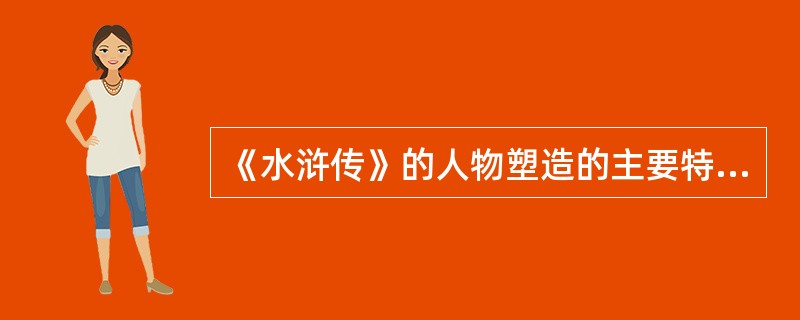 《水浒传》的人物塑造的主要特...